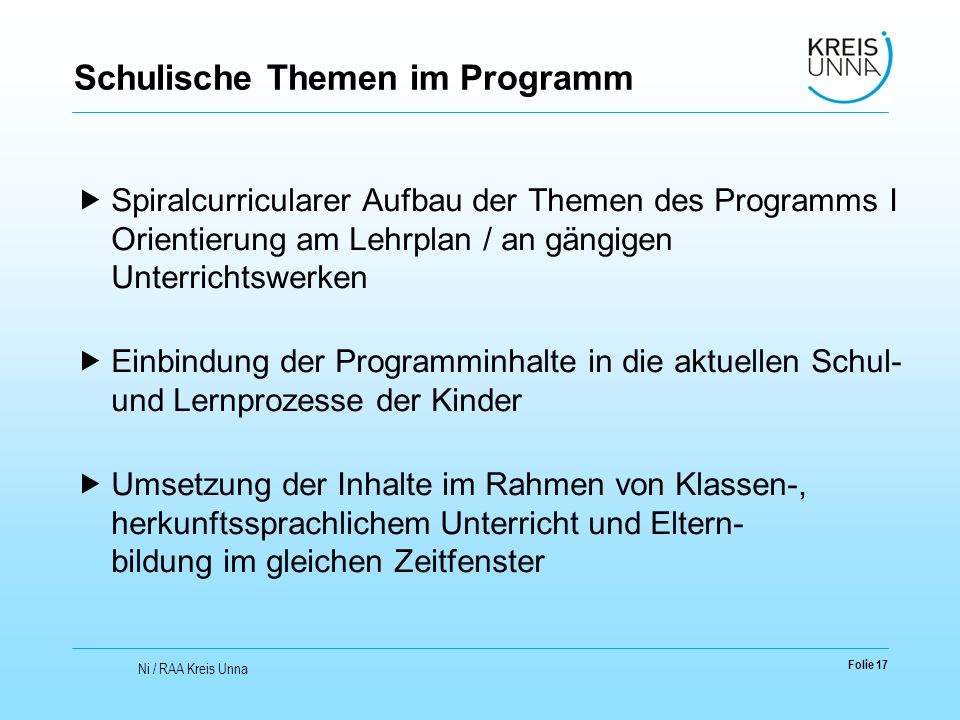 Schulische Themen im Programm

KREIS UNNA

▶ Spiralcurricularer Aufbau der Themen des Programms I Orientierung am Lehrplan / an gängigen Unterrichtswerken

▶ Einbindung der Programminhalte in die aktuellen Schul- und Lernprozesse der Kinder

▶ Umsetzung der Inhalte im Rahmen von Klassen-, herkunftssprachlichem Unterricht und Elternbildung im gleichen Zeitfenster

Ni / RAA Kreis Unna

Folie 17